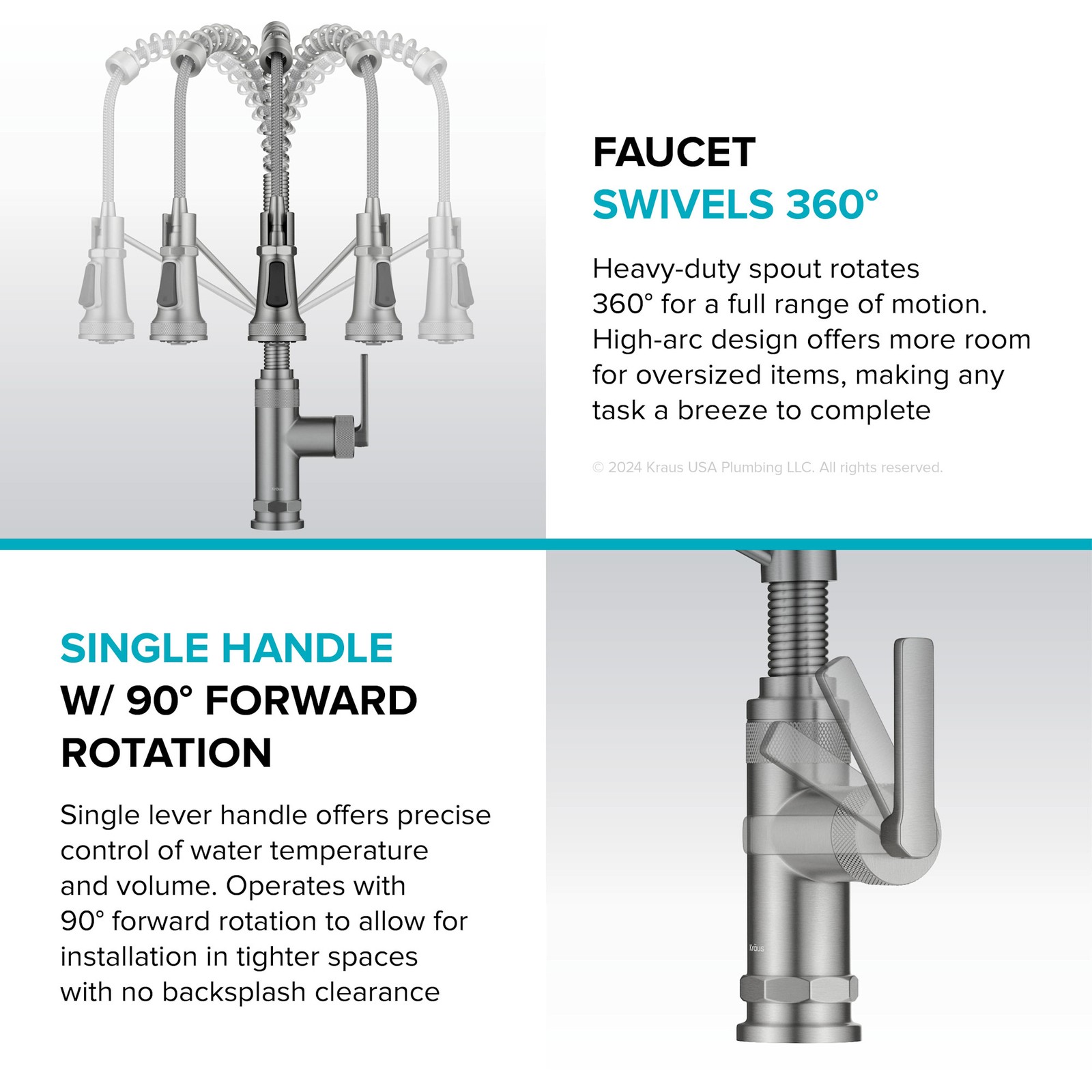 FAUCET
SWIVELS 360°

Heavy-duty spout rotates 360° for a full range of motion. High-arc design offers more room for oversized items, making any task a breeze to complete

© 2024 Kraus USA Plumbing LLC. All rights reserved.

SINGLE HANDLE
W/ 90° FORWARD
ROTATION

Single lever handle offers precise control of water temperature and volume. Operates with 90° forward rotation to allow for installation in tighter spaces with no backsplash clearance